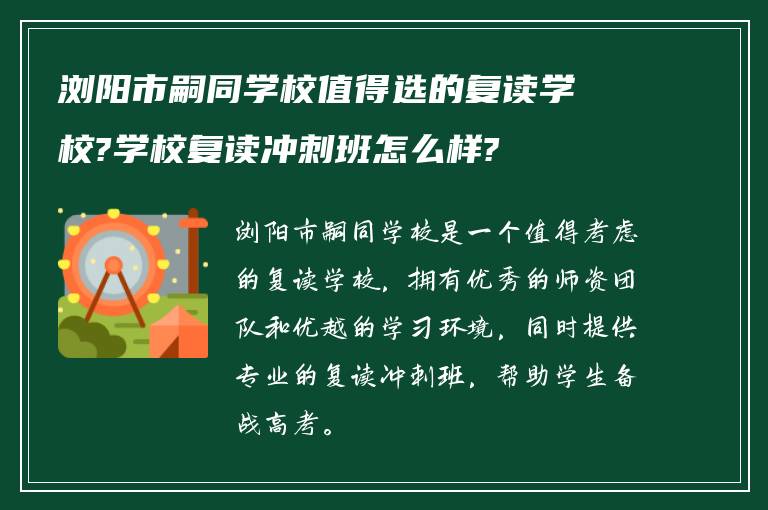 浏阳市嗣同学校值得选的复读学校?学校复读冲刺班怎么样?

浏阳市嗣同学校是一个值得考虑的复读学校，拥有优秀的师资团队和优越的学习环境，同时提供专业的复读冲刺班，帮助学生备战高考。